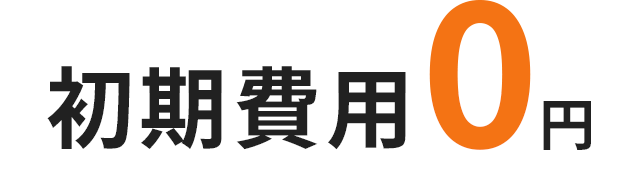 初期費用0円